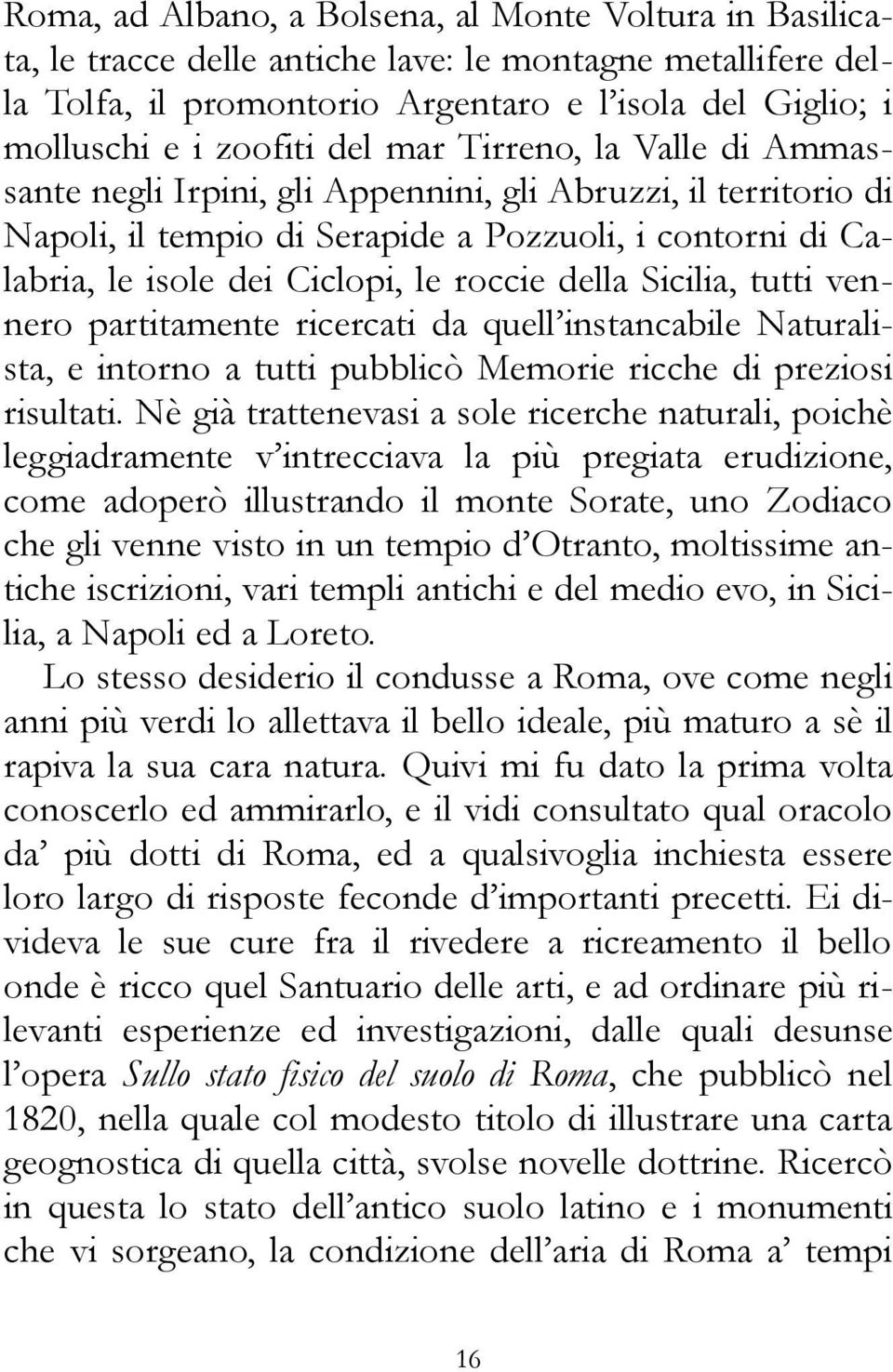 Roma, ad Albano, a Bolsena, al Monte Voltura in Basilicata, le tracce delle antiche lave: le montagne metallifere della Tolfa, il promontorio Argentaro e l'isola del Giglio; i molluschi e i zoofiti del mar Tirreno, la Valle di Ammassante negli Irpini, gli Appennini, gli Abruzzi, il territorio di Napoli, il tempio di Serapide a Pozzuoli, i contorni di Calabria, le isole dei Ciclopi, le roccie della Sicilia, tutti vennero partitamente ricercati da quell'instancabile Naturalista, e intorno a tutti pubblicò Memorie ricche di preziosi risultati. Nè già trattenevasi a sole ricerche naturali, poichè leggiadramente v'intrecciava la più pregiata erudizione, come adoperò illustrando il monte Sorate, uno Zodiaco che gli venne visto in un tempio d'Otranto, moltissime antiche iscrizioni, vari templi antichi e del medio evo, in Sicilia, a Napoli ed a Loreto.

Lo stesso desiderio il condusse a Roma, ove come negli anni più verdi lo allettava il bello ideale, più maturo a sè il rapiva la sua cara natura. Quivi mi fu dato la prima volta conoscerlo ed ammirarlo, e il vidi consultato qual oracolo da' più dotti di Roma, ed a qualsivoglia inchiesta essere loro largo di risposte feconde d'importanti precetti. Ei divideva le sue cure fra il rivedere a ricreamento il bello onde è ricco quel Santuario delle arti, e ad ordinare più rilevanti esperienze ed investigazioni, dalle quali desunse l'opera Sullo stato fisico del suolo di Roma, che pubblicò nel 1820, nella quale col modesto titolo di illustrare una carta geognostica di quella città, svolse novelle dottrine. Ricercò in questa lo stato dell'antico suolo latino e i monumenti che vi sorgeano, la condizione dell'aria di Roma a' tempi

16